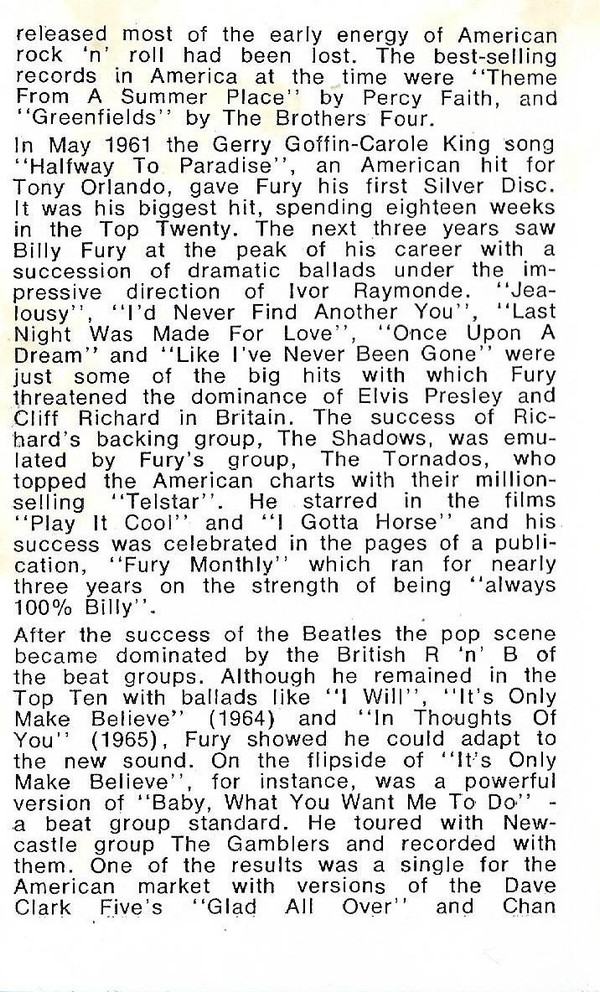 released most of the early energy of American rock 'n' roll had been lost. The best-selling records in America at the time were "Theme From A Summer Place" by Percy Faith, and "Greenfields" by The Brothers Four.

In May 1961 the Gerry Goffin-Carole King song "Halfway To Paradise", an American hit for Tony Orlando, gave Fury his first Silver Disc. It was his biggest hit, spending eighteen weeks in the Top Twenty. The next three years saw Billy Fury at the peak of his career with a succession of dramatic ballads under the impressive direction of Ivor Raymonde. "Jealousy", "I'd Never Find Another You", "Last Night Was Made For Love", "Once Upon A Dream" and "Like I've Never Been Gone" were just some of the big hits with which Fury threatened the dominance of Elvis Presley and Cliff Richard in Britain. The success of Richard's backing group, The Shadows, was emulated by Fury's group, The Tornados, who topped the American charts with their million-selling "Telstar". He starred in the films "Play It Cool" and "I Gotta Horse" and his success was celebrated in the pages of a publication, "Fury Monthly" which ran for nearly three years on the strength of being "always 100% Billy".

After the success of the Beatles the pop scene became dominated by the British R 'n' B of the beat groups. Although he remained in the Top Ten with ballads like "I Will", "It's Only Make Believe" (1964) and "In Thoughts Of You" (1965), Fury showed he could adapt to the new sound. On the flipside of "It's Only Make Believe", for instance, was a powerful version of "Baby, What You Want Me To Do" - a beat group standard. He toured with Newcastle group The Gamblers and recorded with them. One of the results was a single for the American market with versions of the Dave Clark Five's "Glad All Over" and Chan